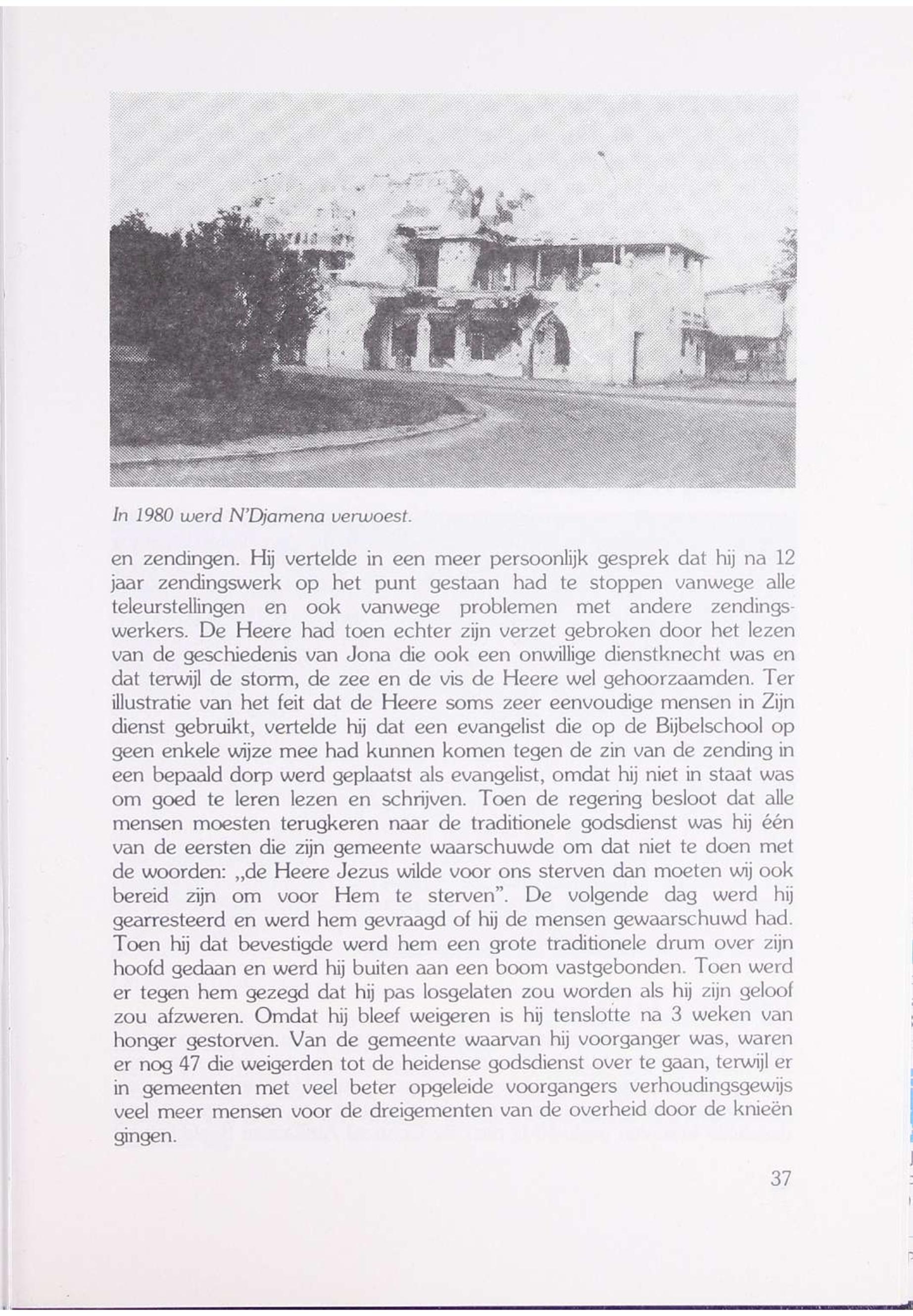 In 1980 werd N'Djamena verwoest.

en zendingen. Hij vertelde in een meer persoonlijk gesprek dat hij na 12 jaar zendingswerk op het punt gestaan had te stoppen vanwege alle teleurstellingen en ook vanwege problemen met andere zendingswerkers. De Heere had toen echter zijn verzet gebroken door het lezen van de geschiedenis van Jona die ook een onwillige dienstknecht was en dat terwijl de storm, de zee en de vis de Heere wel gehoorzaamden. Ter illustratie van het feit dat de Heere soms zeer eenvoudige mensen in Zijn dienst gebruikt, vertelde hij dat een evangelist die op de Bijbelschool op geen enkele wijze mee had kunnen komen tegen de zin van de zending in een bepaald dorp werd geplaatst als evangelist, omdat hij niet in staat was om goed te leren lezen en schrijven. Toen de regering besloot dat alle mensen moesten terugkeren naar de traditionele godsdienst was hij één van de eersten die zijn gemeente waarschuwde om dat niet te doen met de woorden: „de Heere Jezus wilde voor ons sterven dan moeten wij ook bereid zijn om voor Hem te sterven". De volgende dag werd hij gearresteerd en werd hem gevraagd of hij de mensen gewaarschuwd had. Toen hij dat bevestigde werd hem een grote traditionele drum over zijn hoofd gedaan en werd hij buiten aan een boom vastgebonden. Toen werd er tegen hem gezegd dat hij pas losgelaten zou worden als hij zijn geloof zou afzweren. Omdat hij bleef weigeren is hij tenslotte na 3 weken van honger gestorven. Van de gemeente waarvan hij voorganger was, waren er nog 47 die weigerden tot de heidense godsdienst over te gaan, terwijl er in gemeenten met veel beter opgeleide voorgangers verhoudingsgewijs veel meer mensen voor de dreigementen van de overheid door de knieën gingen.

37